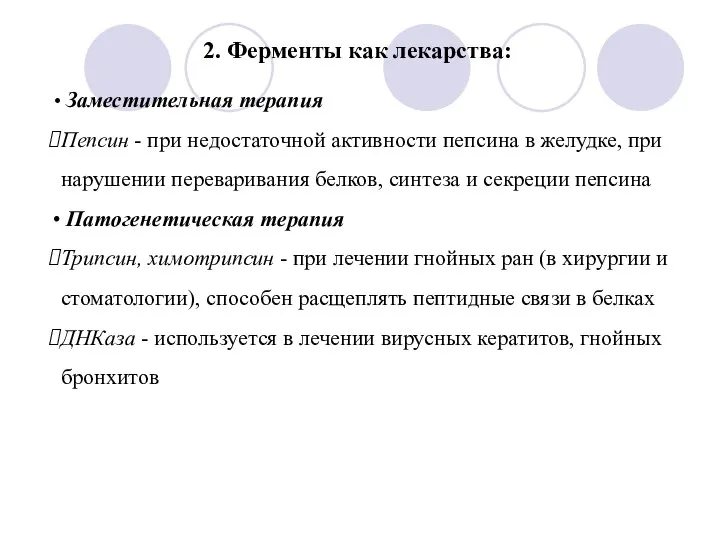 2. Ферменты как лекарства:

• Заместительная терапия

Пепсин - при недостаточной активности пепсина в желудке, при нарушении переваривания белков, синтеза и секреции пепсина

• Патогенетическая терапия

Трипсин, химотрипсин - при лечении гнойных ран (в хирургии и стоматологии), способен расщеплять пептидные связи в белках

ДНКаза - используется в лечении вирусных кератитов, гнойных бронхитов